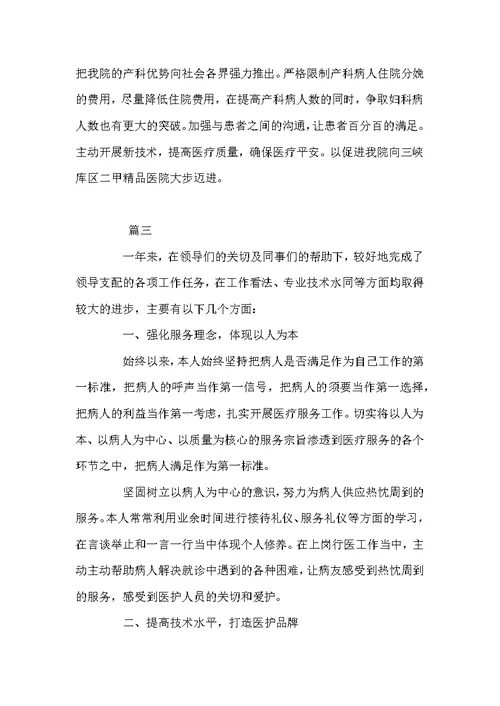 把我院的产科优势向社会各界强力推出。严格限制产科病人住院分娩的费用，尽量降低住院费用，在提高产科病人数的同时，争取妇科病人数也有更大的突破。加强与患者之间的沟通，让患者百分百的满足。主动开展新技术，提高医疗质量，确保医疗平安。以促进我院向三峡库区二甲精品医院大步迈进。

篇三

一年来，在领导们的关切及同事们的帮助下，较好地完成了领导支配的各项工作任务，在工作看法、专业技术水同等方面均取得较大的进步，主要有以下几个方面：

一、强化服务理念，体现以人为本

始终以来，本人始终坚持把病人是否满足作为自己工作的第一标准，把病人的呼声当作第一信号，把病人的须要当作第一选择，把病人的利益当作第一考虑，扎实开展医疗服务工作。切实将以人为本、以病人为中心、以质量为核心的服务宗旨渗透到医疗服务的各个环节之中，把病人满足作为第一标准。

坚固树立以病人为中心的意识，努力为病人供应热忱周到的服务。本人常常利用业余时间进行接待礼仪、服务礼仪等方面的学习，在言谈举止和一言一行当中体现个人修养。在上岗行医工作当中，主动主动帮助病人解决就诊中遇到的各种困难，让病友感受到热忱周到的服务，感受到医护人员的关切和爱护。

二、提高技术水平，打造医护品牌